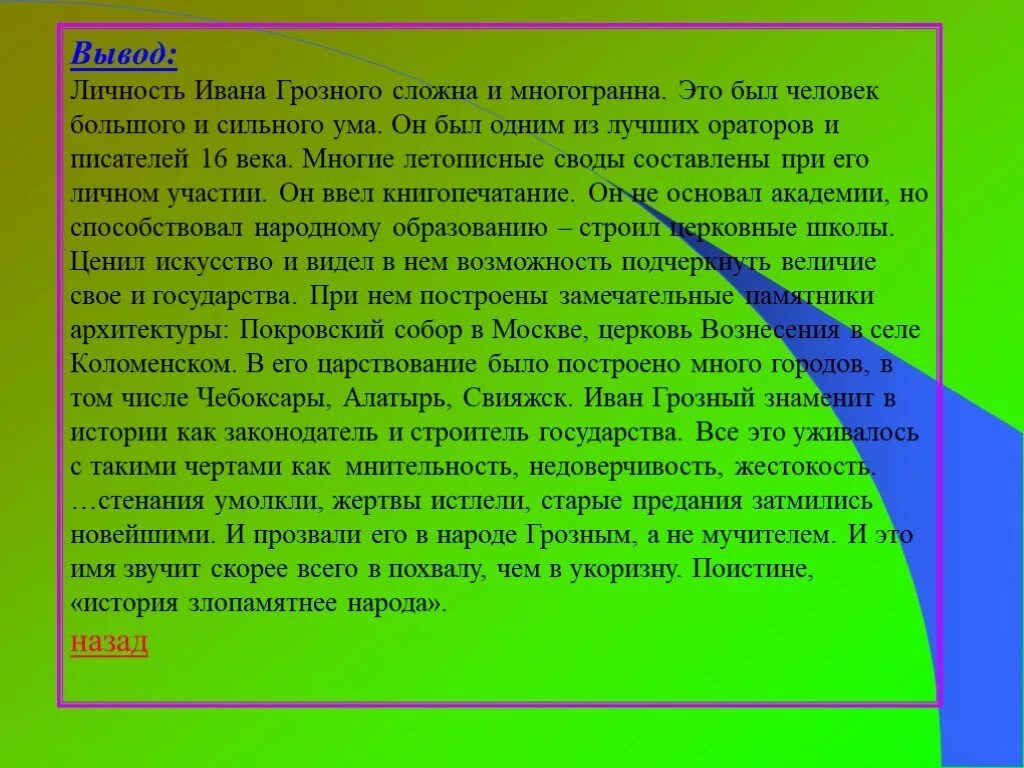 Вывод:
Личность Ивана Грозного сложна и многогранна. Это был человек большого и сильного ума. Он был одним из лучших ораторов и писателей 16 века. Многие летописные своды составлены при его личном участии. Он ввел книгопечатание. Он не основал академии, но способствовал народному образованию – строил церковные школы. Ценил искусство и видел в нем возможность подчеркнуть величие свое и государства. При нем построены замечательные памятники архитектуры: Покровский собор в Москве, церковь Вознесения в селе Коломенском. В его царствование было построено много городов, в том числе Чебоксары, Алатырь, Свияжск. Иван Грозный знаменит в истории как законодатель и строитель государства. Все это уживалось с такими чертами как мнительность, недоверчивость, жестокость. …стенания умолкли, жертвы истлели, старые предания затмились новейшими. И прозвали его в народе Грозным, а не мучителем. И это имя звучит скорее всего в похвалу, чем в укоризну. Поистине, «история злопамятнее народа».
назад